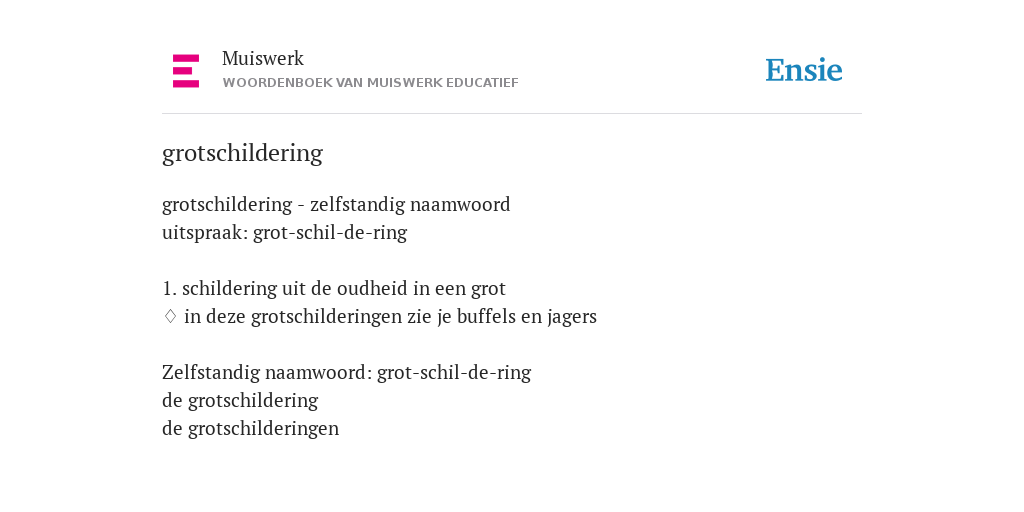 Muiswerk
WOORDENBOEK VAN MUISWERK EDUCATIEF

Ensie

grotschildering

grotschildering - zelfstandig naamwoord
uitspraak: grot-schil-de-ring

1. schildering uit de oudheid in een grot
♢ in deze grotschilderingen zie je buffels en jagers

Zelfstandig naamwoord: grot-schil-de-ring
de grotschildering
de grotschilderingen